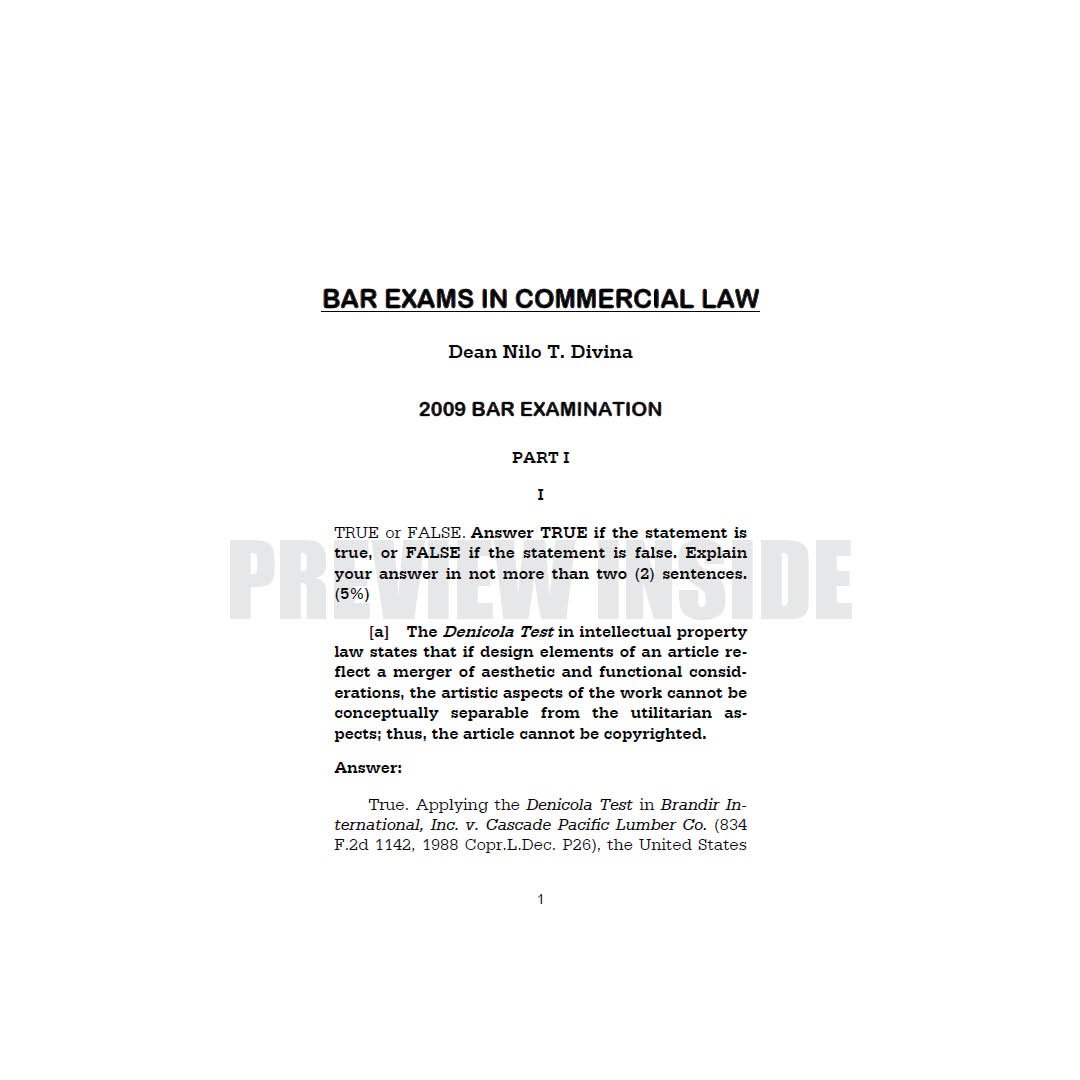 BAR EXAMS IN COMMERCIAL LAW

Dean Nilo T. Divina

2009 BAR EXAMINATION

PART I

I

TRUE or FALSE. Answer TRUE if the statement is true, or FALSE if the statement is false. Explain your answer in not more than two (2) sentences. (5%)

PREVIEW INSIDE

[a] The Denicola Test in intellectual property law states that if design elements of an article reflect a merger of aesthetic and functional considerations, the artistic aspects of the work cannot be conceptually separable from the utilitarian aspects; thus, the article cannot be copyrighted.

Answer:

True. Applying the Denicola Test in Brandir International, Inc. v. Cascade Pacific Lumber Co. (834 F.2d 1142, 1988 Copr.L.Dec. P26), the United States

1